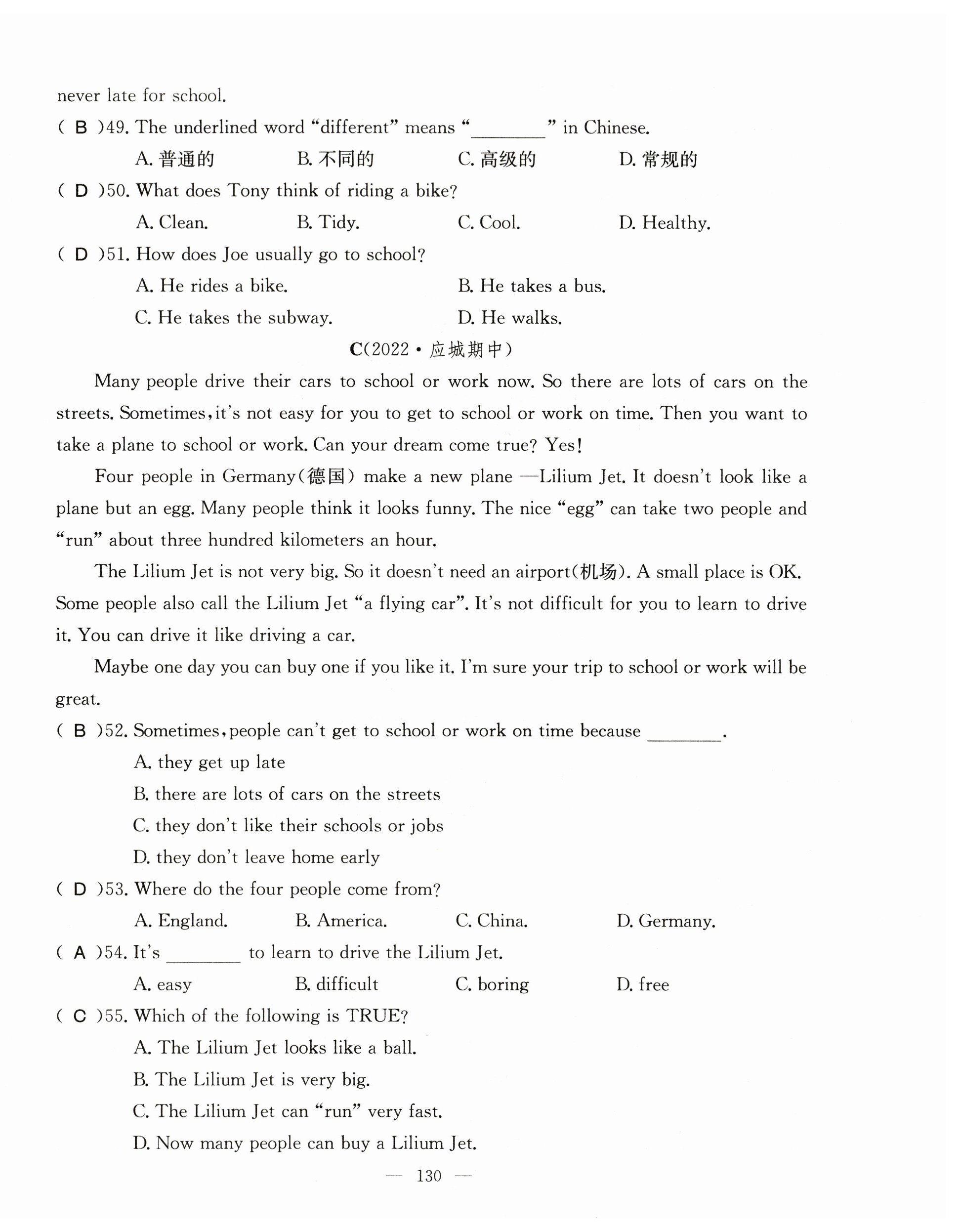 never late for school.

( B )49. The underlined word "different" means "________" in Chinese.

A. 普通的　B. 不同的　C. 高级的　D. 常规的

( D )50. What does Tony think of riding a bike?

A. Clean.　B. Tidy.　C. Cool.　D. Healthy.

( D )51. How does Joe usually go to school?

A. He rides a bike.　B. He takes a bus.

C. He takes the subway.　D. He walks.

C(2022·应城期中)

Many people drive their cars to school or work now. So there are lots of cars on the streets. Sometimes, it's not easy for you to get to school or work on time. Then you want to take a plane to school or work. Can your dream come true? Yes!

Four people in Germany(德国) make a new plane —Lilium Jet. It doesn't look like a plane but an egg. Many people think it looks funny. The nice "egg" can take two people and "run" about three hundred kilometers an hour.

The Lilium Jet is not very big. So it doesn't need an airport(机场). A small place is OK. Some people also call the Lilium Jet "a flying car". It's not difficult for you to learn to drive it. You can drive it like driving a car.

Maybe one day you can buy one if you like it. I'm sure your trip to school or work will be great.

( B )52. Sometimes, people can't get to school or work on time because ________.

A. they get up late

B. there are lots of cars on the streets

C. they don't like their schools or jobs

D. they don't leave home early

( D )53. Where do the four people come from?

A. England.　B. America.　C. China.　D. Germany.

( A )54. It's ________ to learn to drive the Lilium Jet.

A. easy　B. difficult　C. boring　D. free

( C )55. Which of the following is TRUE?

A. The Lilium Jet looks like a ball.

B. The Lilium Jet is very big.

C. The Lilium Jet can "run" very fast.

D. Now many people can buy a Lilium Jet.

— 130 —